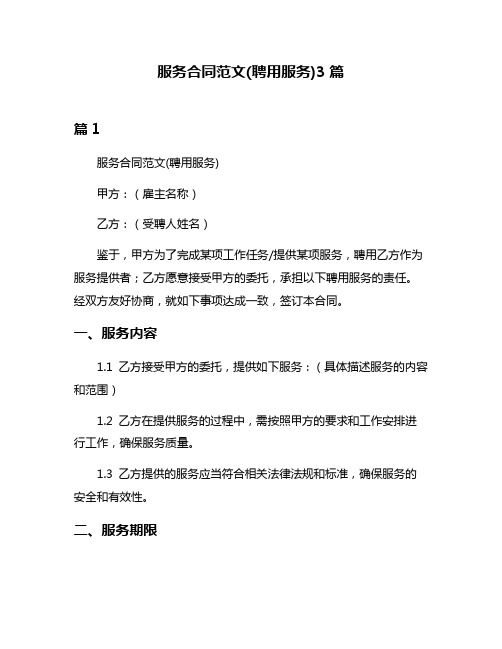 服务合同范文(聘用服务)3 篇

篇 1

服务合同范文(聘用服务)

甲方：（雇主名称）

乙方：（受聘人姓名）

鉴于，甲方为了完成某项工作任务/提供某项服务，聘用乙方作为服务提供者；乙方愿意接受甲方的委托，承担以下聘用服务的责任。经双方友好协商，就如下事项达成一致，签订本合同。

一、服务内容

1.1 乙方接受甲方的委托，提供如下服务：（具体描述服务的内容和范围）

1.2 乙方在提供服务的过程中，需按照甲方的要求和工作安排进行工作，确保服务质量。

1.3 乙方提供的服务应当符合相关法律法规和标准，确保服务的安全和有效性。

二、服务期限